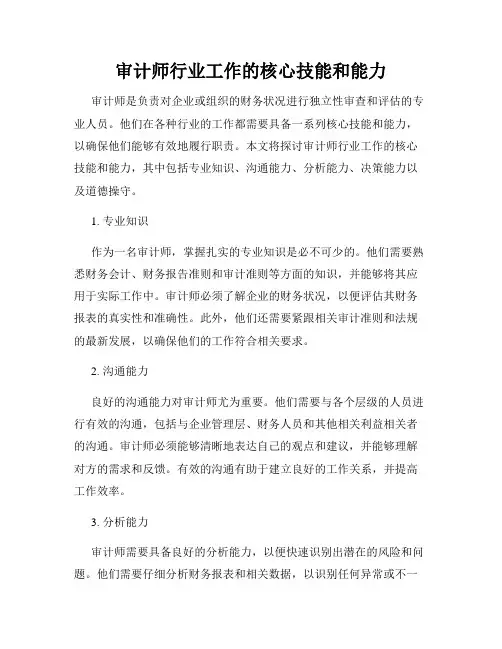 审计师行业工作的核心技能和能力

审计师是负责对企业或组织的财务状况进行独立性审查和评估的专业人员。他们在各种行业的工作都需要具备一系列核心技能和能力，以确保他们能够有效地履行职责。本文将探讨审计师行业工作的核心技能和能力，其中包括专业知识、沟通能力、分析能力、决策能力以及道德操守。

1. 专业知识

作为一名审计师，掌握扎实的专业知识是必不可少的。他们需要熟悉财务会计、财务报告准则和审计准则等方面的知识，并能够将其应用于实际工作中。审计师必须了解企业的财务状况，以便评估其财务报表的真实性和准确性。此外，他们还需要紧跟相关审计准则和法规的最新发展，以确保他们的工作符合相关要求。

2. 沟通能力

良好的沟通能力对审计师尤为重要。他们需要与各个层级的人员进行有效的沟通，包括与企业管理层、财务人员和其他相关利益相关者的沟通。审计师必须能够清晰地表达自己的观点和建议，并能够理解对方的需求和反馈。有效的沟通有助于建立良好的工作关系，并提高工作效率。

3. 分析能力

审计师需要具备良好的分析能力，以便快速识别出潜在的风险和问题。他们需要仔细分析财务报表和相关数据，以识别任何异常或不一